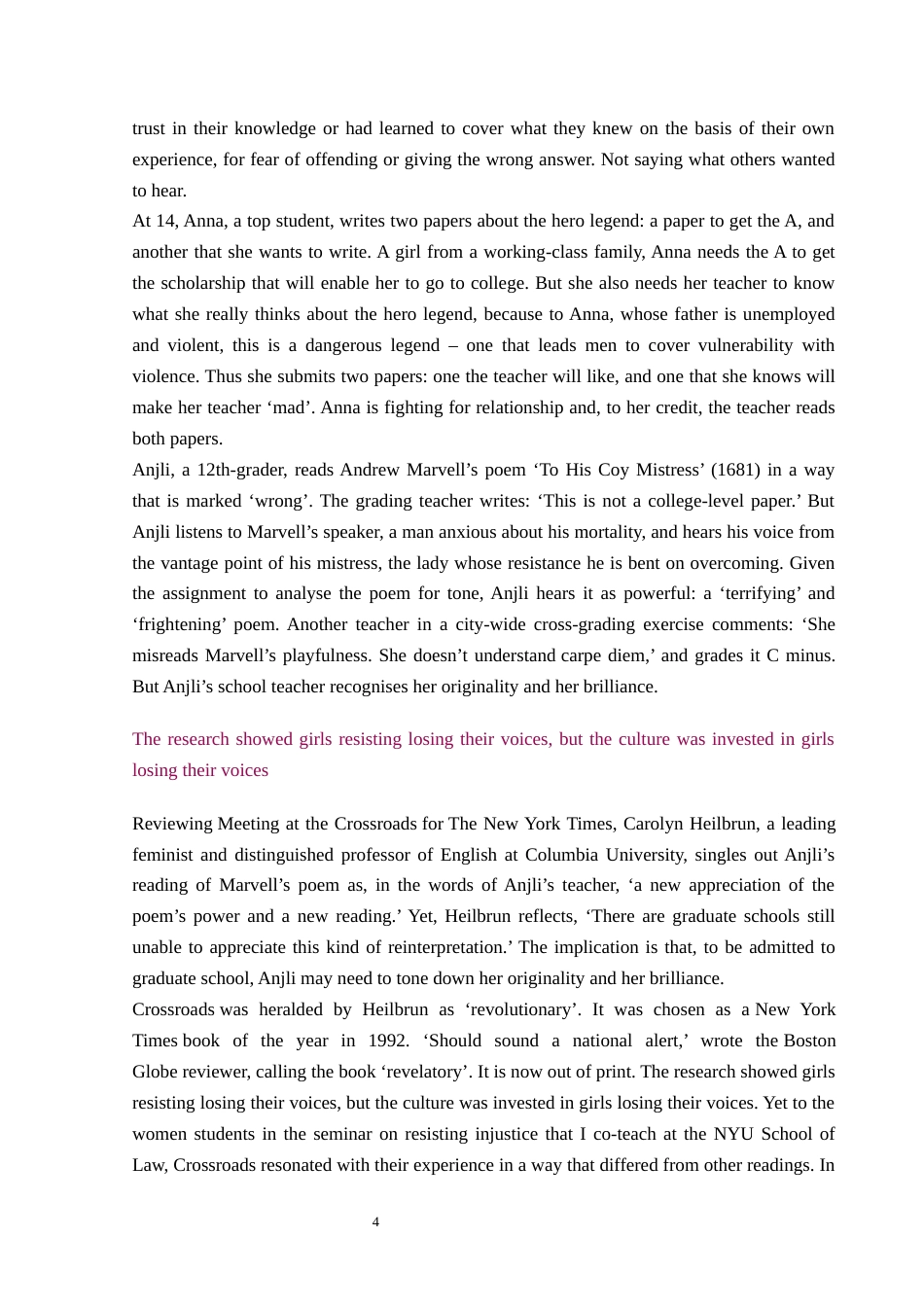 trust in their knowledge or had learned to cover what they knew on the basis of their own experience, for fear of offending or giving the wrong answer. Not saying what others wanted to hear.

At 14, Anna, a top student, writes two papers about the hero legend: a paper to get the A, and another that she wants to write. A girl from a working-class family, Anna needs the A to get the scholarship that will enable her to go to college. But she also needs her teacher to know what she really thinks about the hero legend, because to Anna, whose father is unemployed and violent, this is a dangerous legend – one that leads men to cover vulnerability with violence. Thus she submits two papers: one the teacher will like, and one that she knows will make her teacher ‘mad’. Anna is fighting for relationship and, to her credit, the teacher reads both papers.

Anjli, a 12th-grader, reads Andrew Marvell’s poem ‘To His Coy Mistress’ (1681) in a way that is marked ‘wrong’. The grading teacher writes: ‘This is not a college-level paper.’ But Anjli listens to Marvell’s speaker, a man anxious about his mortality, and hears his voice from the vantage point of his mistress, the lady whose resistance he is bent on overcoming. Given the assignment to analyse the poem for tone, Anjli hears it as powerful: a ‘terrifying’ and ‘frightening’ poem. Another teacher in a city-wide cross-grading exercise comments: ‘She misreads Marvell’s playfulness. She doesn’t understand carpe diem,’ and grades it C minus. But Anjli’s school teacher recognises her originality and her brilliance.

The research showed girls resisting losing their voices, but the culture was invested in girls losing their voices

Reviewing Meeting at the Crossroads for The New York Times, Carolyn Heilbrun, a leading feminist and distinguished professor of English at Columbia University, singles out Anjli’s reading of Marvell’s poem as, in the words of Anjli’s teacher, ‘a new appreciation of the poem’s power and a new reading.’ Yet, Heilbrun reflects, ‘There are graduate schools still unable to appreciate this kind of reinterpretation.’ The implication is that, to be admitted to graduate school, Anjli may need to tone down her originality and her brilliance.

Crossroads was heralded by Heilbrun as ‘revolutionary’. It was chosen as a New York Times book of the year in 1992. ‘Should sound a national alert,’ wrote the Boston Globe reviewer, calling the book ‘revelatory’. It is now out of print. The research showed girls resisting losing their voices, but the culture was invested in girls losing their voices. Yet to the women students in the seminar on resisting injustice that I co-teach at the NYU School of Law, Crossroads resonated with their experience in a way that differed from other readings. In

4